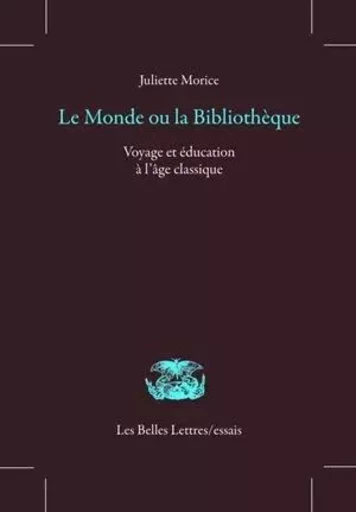 Juliette Morice

Le Monde ou la Bibliothèque

Voyage et éducation
à l'âge classique

Les Belles Lettres/essais